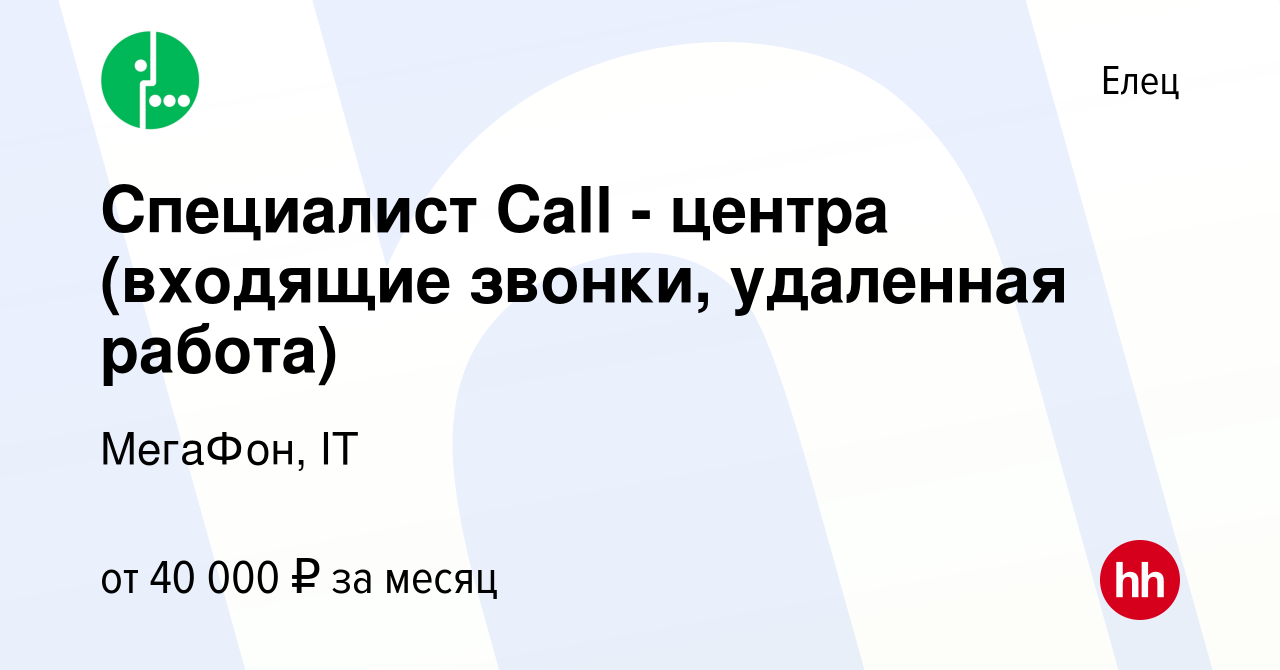 Елец

Специалист Call - центра (входящие звонки, удаленная работа)

МегаФон, IT

от 40 000 ₽ за месяц

hh